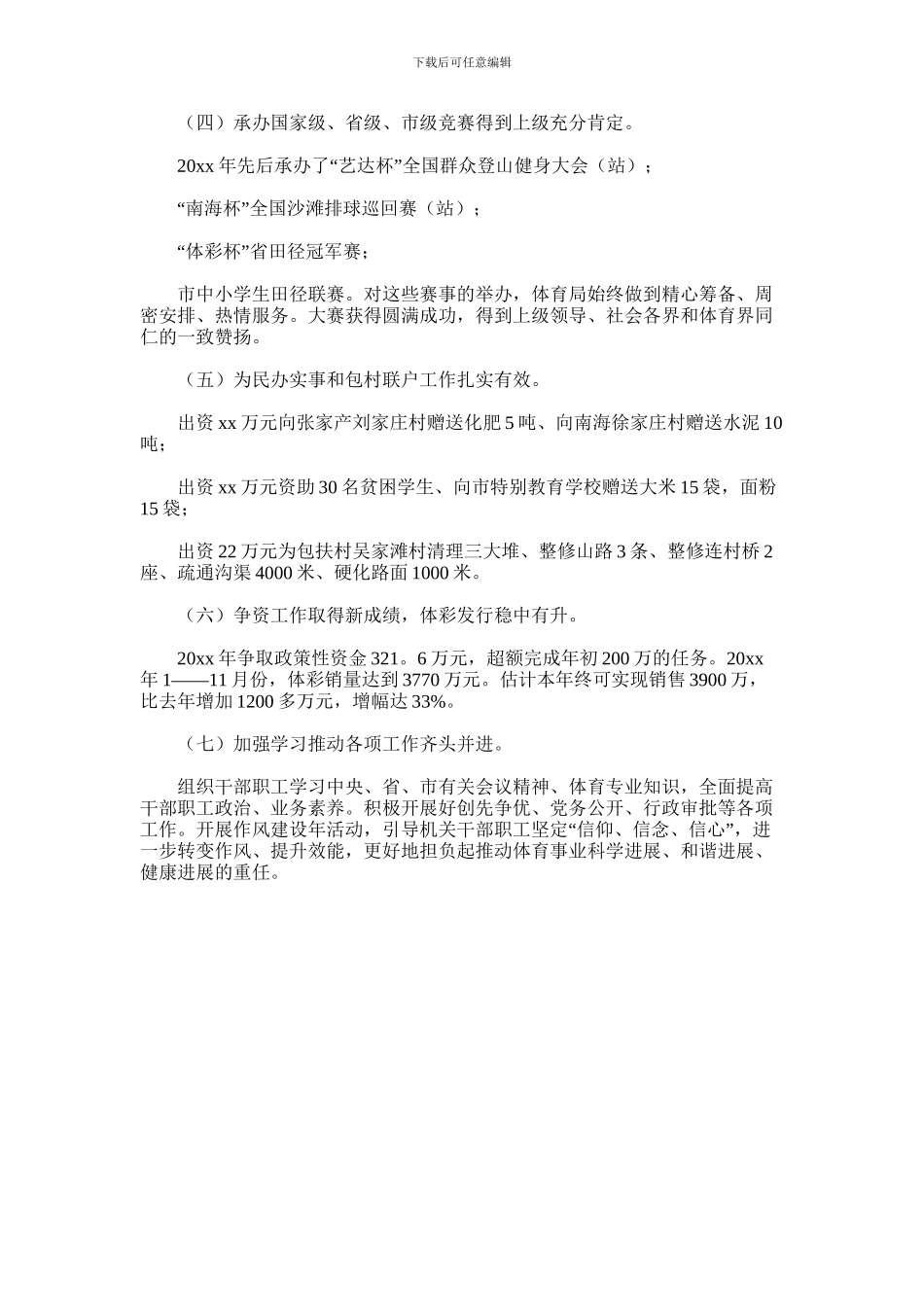 下载后可任意编辑

（四）承办国家级、省级、市级竞赛得到上级充分肯定。

20xx 年先后承办了“艺达杯”全国群众登山健身大会（站）；

“南海杯”全国沙滩排球巡回赛（站）；

“体彩杯”省田径冠军赛；

市中小学生田径联赛。对这些赛事的举办，体育局始终做到精心筹备、周密安排、热情服务。大赛获得圆满成功，得到上级领导、社会各界和体育界同仁的一致赞扬。

（五）为民办实事和包村联户工作扎实有效。

出资 xx 万元向张家产刘家庄村赠送化肥 5 吨、向南海徐家庄村赠送水泥 10 吨；

出资 xx 万元资助 30 名贫困学生、向市特别教育学校赠送大米 15 袋，面粉 15 袋；

出资 22 万元为包扶村吴家滩村清理三大堆、整修山路 3 条、整修连村桥 2 座、疏通沟渠 4000 米、硬化路面 1000 米。

（六）争资工作取得新成绩，体彩发行稳中有升。

20xx 年争取政策性资金 321。6 万元，超额完成年初 200 万的任务。20xx 年 1——11 月份，体彩销量达到 3770 万元。估计本年终可实现销售 3900 万，比去年增加 1200 多万元，增幅达 33%。

（七）加强学习推动各项工作齐头并进。

组织干部职工学习中央、省、市有关会议精神、体育专业知识，全面提高干部职工政治、业务素养。积极开展好创先争优、党务公开、行政审批等各项工作。开展作风建设年活动，引导机关干部职工坚定“信仰、信念、信心”，进一步转变作风、提升效能，更好地担负起推动体育事业科学进展、和谐进展、健康进展的重任。